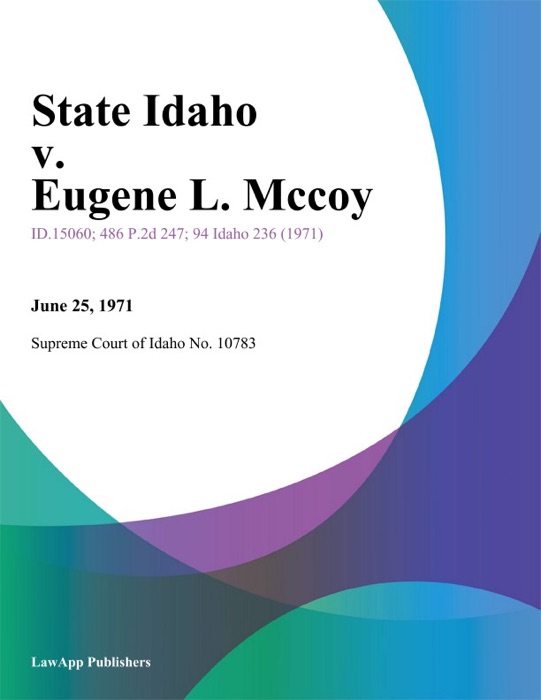 State Idaho v. Eugene L. Mccoy

ID.15060; 486 P.2d 247; 94 Idaho 236 (1971)

June 25, 1971

Supreme Court of Idaho No. 10783

LawApp Publishers